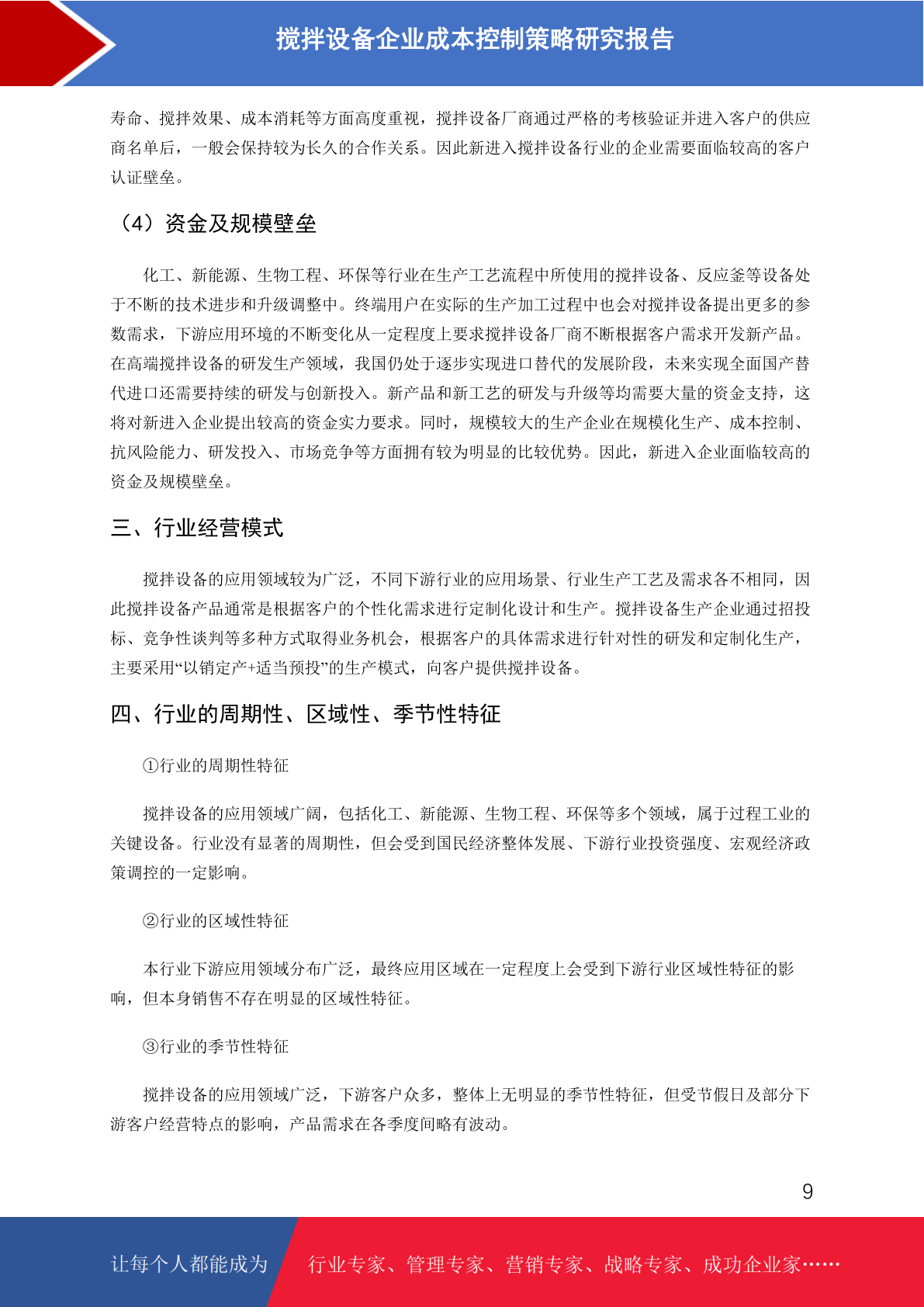 搅拌设备企业成本控制策略研究报告

寿命、搅拌效果、成本消耗等方面高度重视，搅拌设备厂商通过严格的考核验证并进入客户的供应商名单后，一般会保持较为长久的合作关系。因此新进入搅拌设备行业的企业需要面临较高的客户认证壁垒。

（4）资金及规模壁垒

化工、新能源、生物工程、环保等行业在生产工艺流程中所使用的搅拌设备、反应釜等设备处于不断的技术进步和升级调整中。终端用户在实际的生产加工过程中也会对搅拌设备提出更多的参数需求，下游应用环境的不断变化从一定程度上要求搅拌设备厂商不断根据客户需求开发新产品。在高端搅拌设备的研发生产领域，我国仍处于逐步实现进口替代的发展阶段，未来实现全面国产替代进口还需要持续的研发与创新投入。新产品和新工艺的研发与升级等均需要大量的资金支持，这将对新进入企业提出较高的资金实力要求。同时，规模较大的生产企业在规模化生产、成本控制、抗风险能力、研发投入、市场竞争等方面拥有较为明显的比较优势。因此，新进入企业面临较高的资金及规模壁垒。

三、行业经营模式

搅拌设备的应用领域较为广泛，不同下游行业的应用场景、行业生产工艺及需求各不相同，因此搅拌设备产品通常是根据客户的个性化需求进行定制化设计和生产。搅拌设备生产企业通过招投标、竞争性谈判等多种方式取得业务机会，根据客户的具体需求进行针对性的研发和定制化生产，主要采用“以销定产+适当预投”的生产模式，向客户提供搅拌设备。

四、行业的周期性、区域性、季节性特征

①行业的周期性特征

搅拌设备的应用领域广阔，包括化工、新能源、生物工程、环保等多个领域，属于过程工业的关键设备。行业没有显著的周期性，但会受到国民经济整体发展、下游行业投资强度、宏观经济政策调控的一定影响。

②行业的区域性特征

本行业下游应用领域分布广泛，最终应用区域在一定程度上会受到下游行业区域性特征的影响，但本身销售不存在明显的区域性特征。

③行业的季节性特征

搅拌设备的应用领域广泛，下游客户众多，整体上无明显的季节性特征，但受节假日及部分下游客户经营特点的影响，产品需求在各季度间略有波动。

9

让每个人都能成为 行业专家、管理专家、营销专家、战略专家、成功企业家……